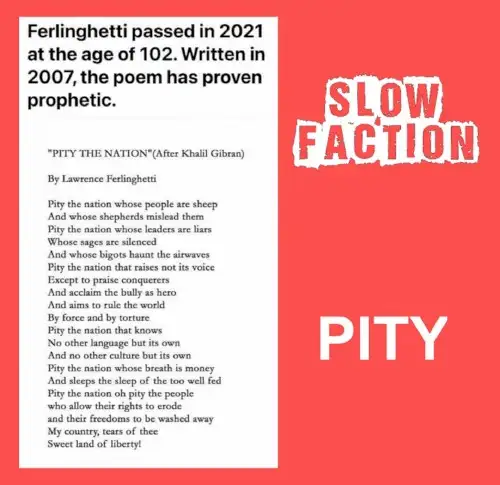 Ferlinghetti passed in 2021 at the age of 102. Written in 2007, the poem has proven prophetic.

"PITY THE NATION"(After Khalil Gibran)

By Lawrence Ferlinghetti

Pity the nation whose people are sheep
And whose shepherds mislead them
Pity the nation whose leaders are liars
Whose sages are silenced
And whose bigots haunt the airwaves
Pity the nation that raises not its voice
Except to praise conquerers
And acclaim the bully as hero
And aims to rule the world
By force and by torture
Pity the nation that knows
No other language but its own
And no other culture but its own
Pity the nation whose breath is money
And sleeps the sleep of the too well fed
Pity the nation oh pity the people
who allow their rights to erode
and their freedoms to be washed away
My country, tears of thee
Sweet land of liberty!

SLOW
FACTION

PITY